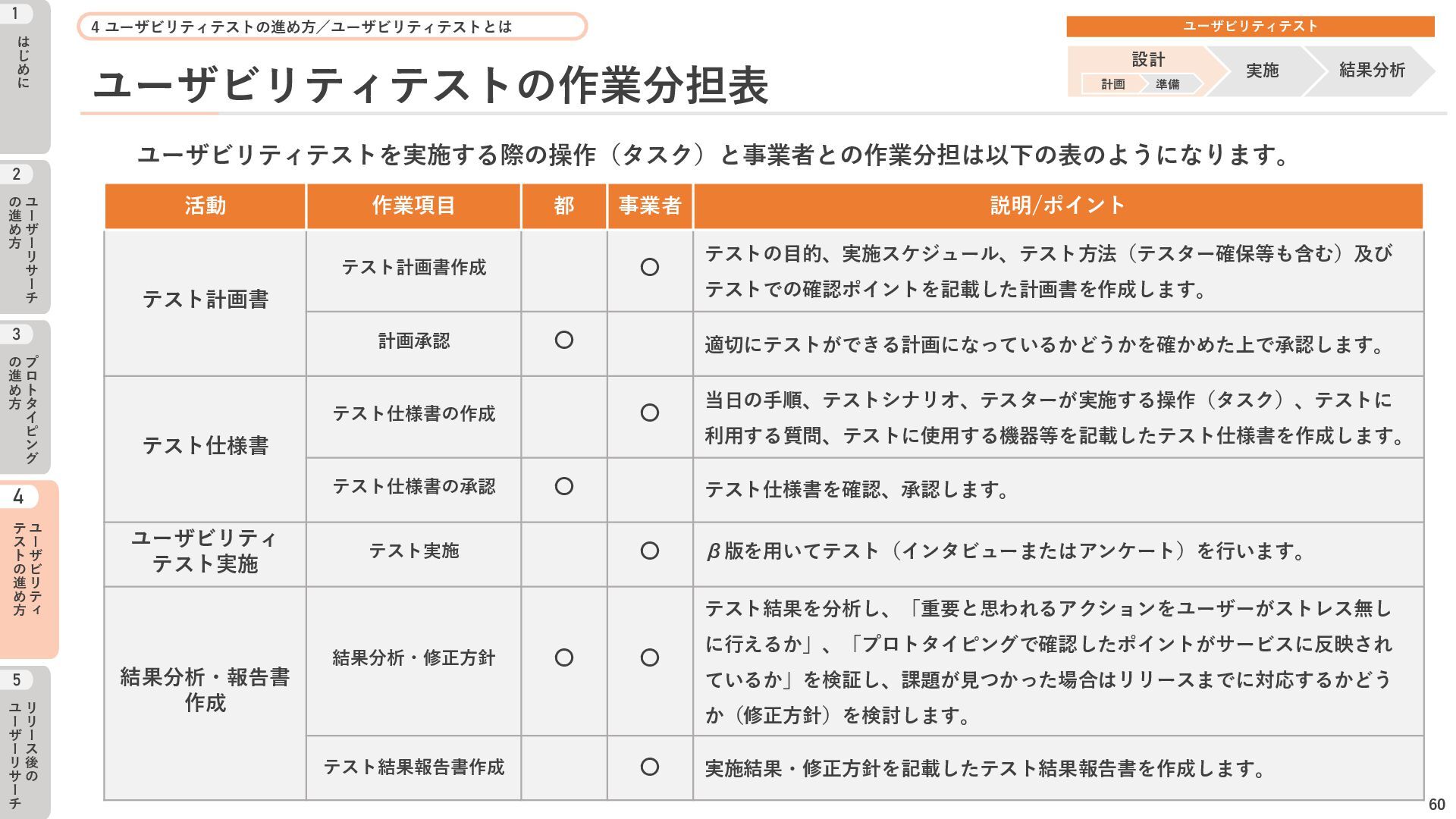 1
はじめに

2
ユーザーリサーチの進め方

3
プロトタイピングの進め方

4
ユーザビリティテストの進め方

5
リリース後のユーザーリサーチ

4 ユーザビリティテストの進め方／ユーザビリティテストとは

ユーザビリティテスト

設計
計画 準備
実施
結果分析

ユーザビリティテストの作業分担表

ユーザビリティテストを実施する際の操作（タスク）と事業者との作業分担は以下の表のようになります。

| 活動 | 作業項目 | 都 | 事業者 | 説明/ポイント |
|---|---|---|---|---|
| テスト計画書 | テスト計画書作成 | | ○ | テストの目的、実施スケジュール、テスト方法（テスター確保等も含む）及びテストでの確認ポイントを記載した計画書を作成します。 |
| | 計画承認 | ○ | | 適切にテストができる計画になっているかどうかを確かめた上で承認します。 |
| テスト仕様書 | テスト仕様書の作成 | | ○ | 当日の手順、テストシナリオ、テスターが実施する操作（タスク）、テストに利用する質問、テストに使用する機器等を記載したテスト仕様書を作成します。 |
| | テスト仕様書の承認 | ○ | | テスト仕様書を確認、承認します。 |
| ユーザビリティテスト実施 | テスト実施 | | ○ | β版を用いてテスト（インタビューまたはアンケート）を行います。 |
| 結果分析・報告書作成 | 結果分析・修正方針 | ○ | ○ | テスト結果を分析し、「重要と思われるアクションをユーザーがストレス無しに行えるか」、「プロトタイピングで確認したポイントがサービスに反映されているか」を検証し、課題が見つかった場合はリリースまでに対応するかどうか（修正方針）を検討します。 |
| | テスト結果報告書作成 | | ○ | 実施結果・修正方針を記載したテスト結果報告書を作成します。 |

60